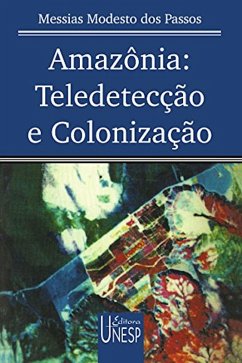 Messias Modesto dos Passos

Amazônia: Teledetecção e Colonização

Editora UNESP